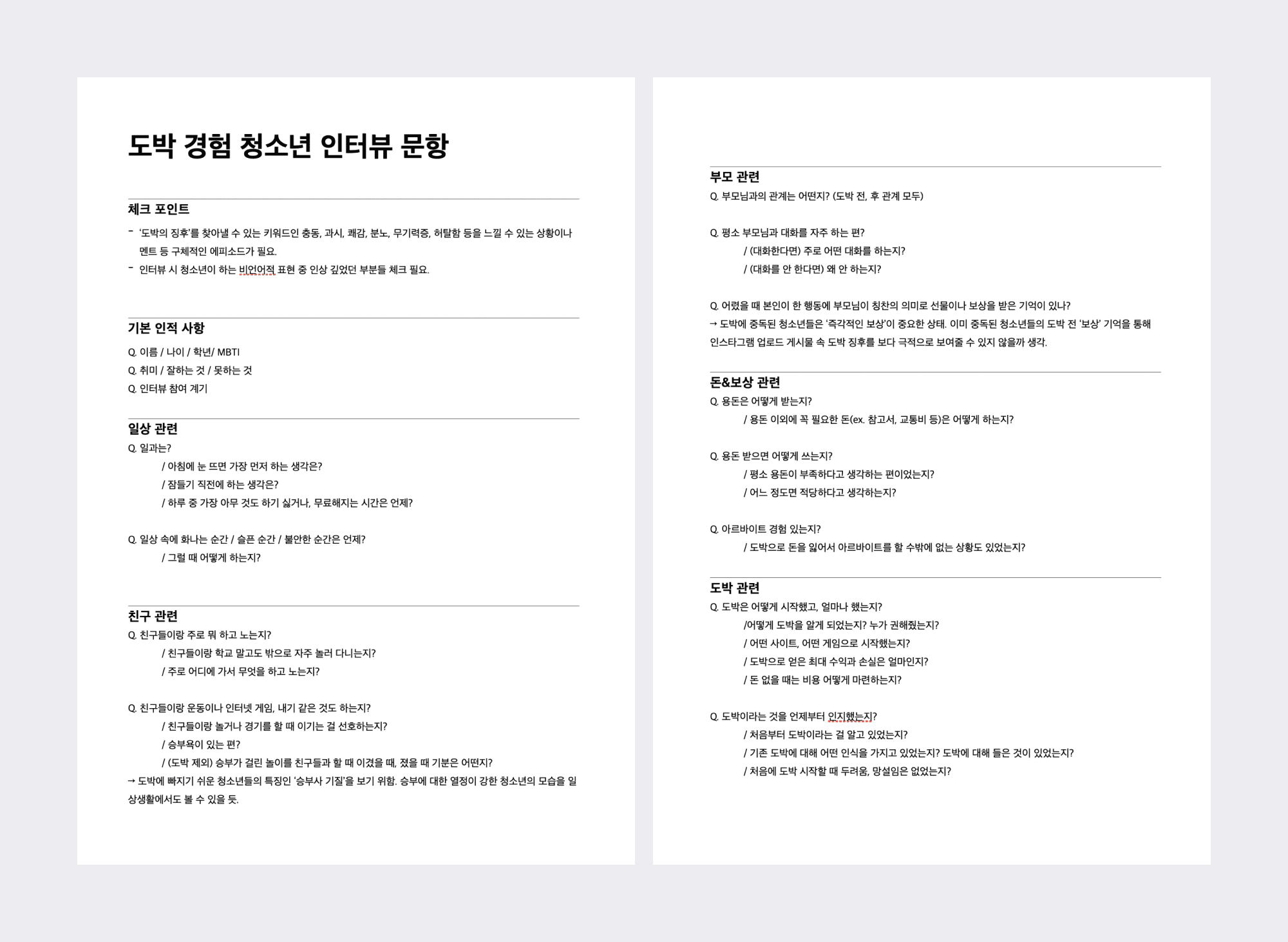 도박 경험 청소년 인터뷰 문항

체크 포인트

- '도박의 징후'를 찾아낼 수 있는 키워드인 충동, 과시, 쾌감, 분노, 무기력증, 허탈함 등을 느낄 수 있는 상황이나 멘트 등 구체적인 에피소드가 필요.
- 인터뷰 시 청소년이 하는 비언어적 표현 중 인상 깊었던 부분들 체크 필요.

기본 인적 사항

Q. 이름 / 나이 / 학년/ MBTI
Q. 취미 / 잘하는 것 / 못하는 것
Q. 인터뷰 참여 계기

일상 관련

Q. 일과는?
/ 아침에 눈 뜨면 가장 먼저 하는 생각은?
/ 잠들기 직전에 하는 생각은?
/ 하루 중 가장 아무 것도 하기 싫거나, 무료해지는 시간은 언제?

Q. 일상 속에 화나는 순간 / 슬픈 순간 / 불안한 순간은 언제?
/ 그럴 때 어떻게 하는지?

친구 관련

Q. 친구들이랑 주로 뭐 하고 노는지?
/ 친구들이랑 학교 말고도 밖으로 자주 놀러 다니는지?
/ 주로 어디에 가서 무엇을 하고 노는지?

Q. 친구들이랑 운동이나 인터넷 게임, 내기 같은 것도 하는지?
/ 친구들이랑 놀거나 경기를 할 때 이기는 걸 선호하는지?
/ 승부욕이 있는 편?
/ (도박 제외) 승부가 걸린 놀이를 친구들과 할 때 이겼을 때, 졌을 때 기분은 어떤지?
→ 도박에 빠지기 쉬운 청소년들의 특징인 '승부사 기질'을 보기 위함. 승부에 대한 열정이 강한 청소년의 모습을 일상생활에서도 볼 수 있을 듯.

부모 관련

Q. 부모님과의 관계는 어떤지? (도박 전, 후 관계 모두)

Q. 평소 부모님과 대화를 자주 하는 편?
/ (대화한다면) 주로 어떤 대화를 하는지?
/ (대화를 안 한다면) 왜 안 하는지?

Q. 어렸을 때 본인이 한 행동에 부모님이 칭찬의 의미로 선물이나 보상을 받은 기억이 있나?
→ 도박에 중독된 청소년들은 '즉각적인 보상'이 중요한 상태. 이미 중독된 청소년들의 도박 전 '보상' 기억을 통해 인스타그램 업로드 게시물 속 도박 징후를 보다 극적으로 보여줄 수 있지 않을까 생각.

돈&보상 관련

Q. 용돈은 어떻게 받는지?
/ 용돈 이외에 꼭 필요한 돈(ex. 참고서, 교통비 등)은 어떻게 하는지?

Q. 용돈 받으면 어떻게 쓰는지?
/ 평소 용돈이 부족하다고 생각하는 편이었는지?
/ 어느 정도면 적당하다고 생각하는지?

Q. 아르바이트 경험 있는지?
/ 도박으로 돈을 잃어서 아르바이트를 할 수밖에 없는 상황도 있었는지?

도박 관련

Q. 도박은 어떻게 시작했고, 얼마나 했는지?
/어떻게 도박을 알게 되었는지? 누가 권해줬는지?
/ 어떤 사이트, 어떤 게임으로 시작했는지?
/ 도박으로 얻은 최대 수익과 손실은 얼마인지?
/ 돈 없을 때는 비용 어떻게 마련하는지?

Q. 도박이라는 것을 언제부터 인지했는지?
/ 처음부터 도박이라는 걸 알고 있었는지?
/ 기존 도박에 대해 어떤 인식을 가지고 있었는지? 도박에 대해 들은 것이 있었는지?
/ 처음에 도박 시작할 때 두려움, 망설임은 없었는지?